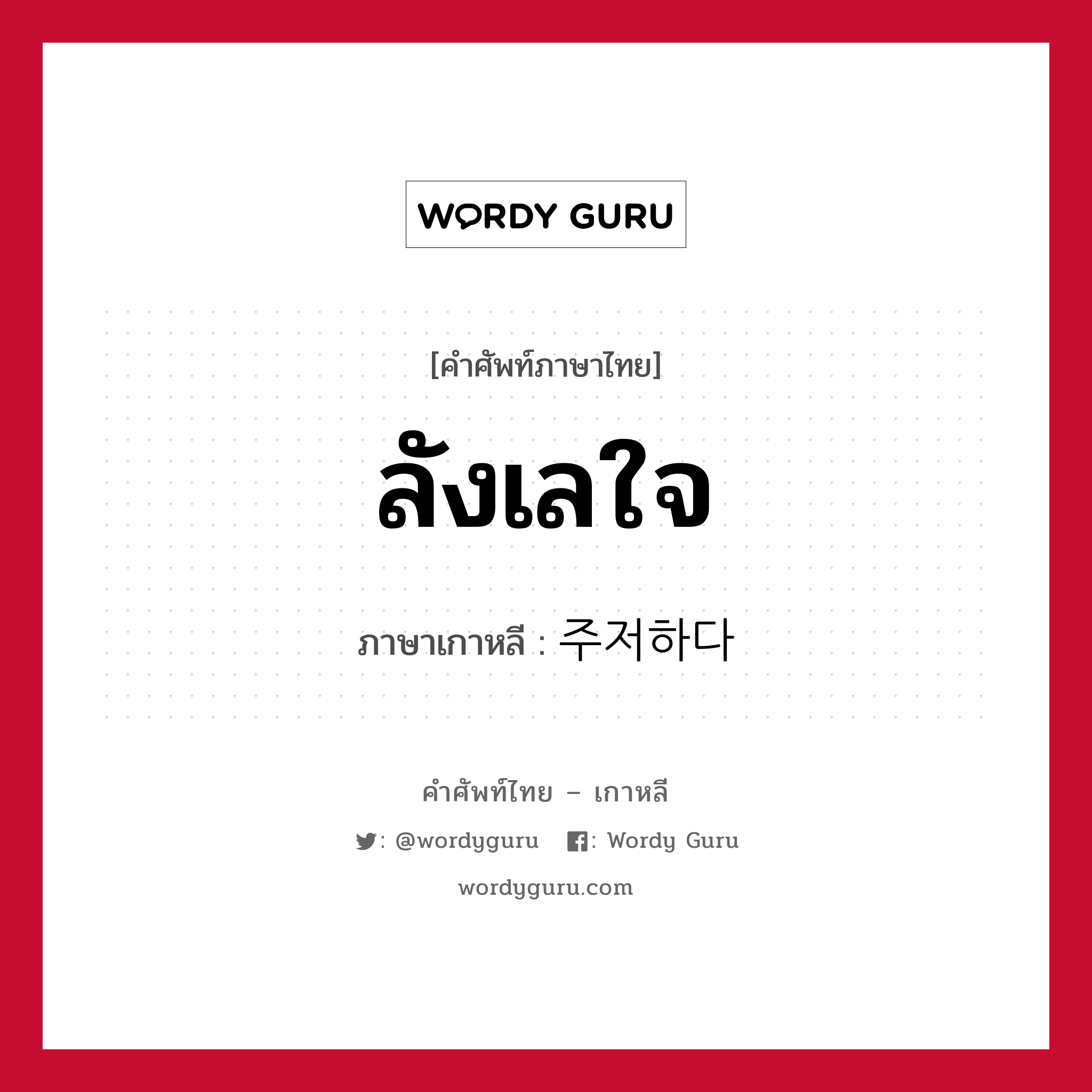 WORDY GURU

[คำศัพท์ภาษาไทย]

ลังเลใจ

ภาษาเกาหลี : 주저하다

คำศัพท์ไทย – เกาหลี

: @wordyguru : Wordy Guru

wordyguru.com